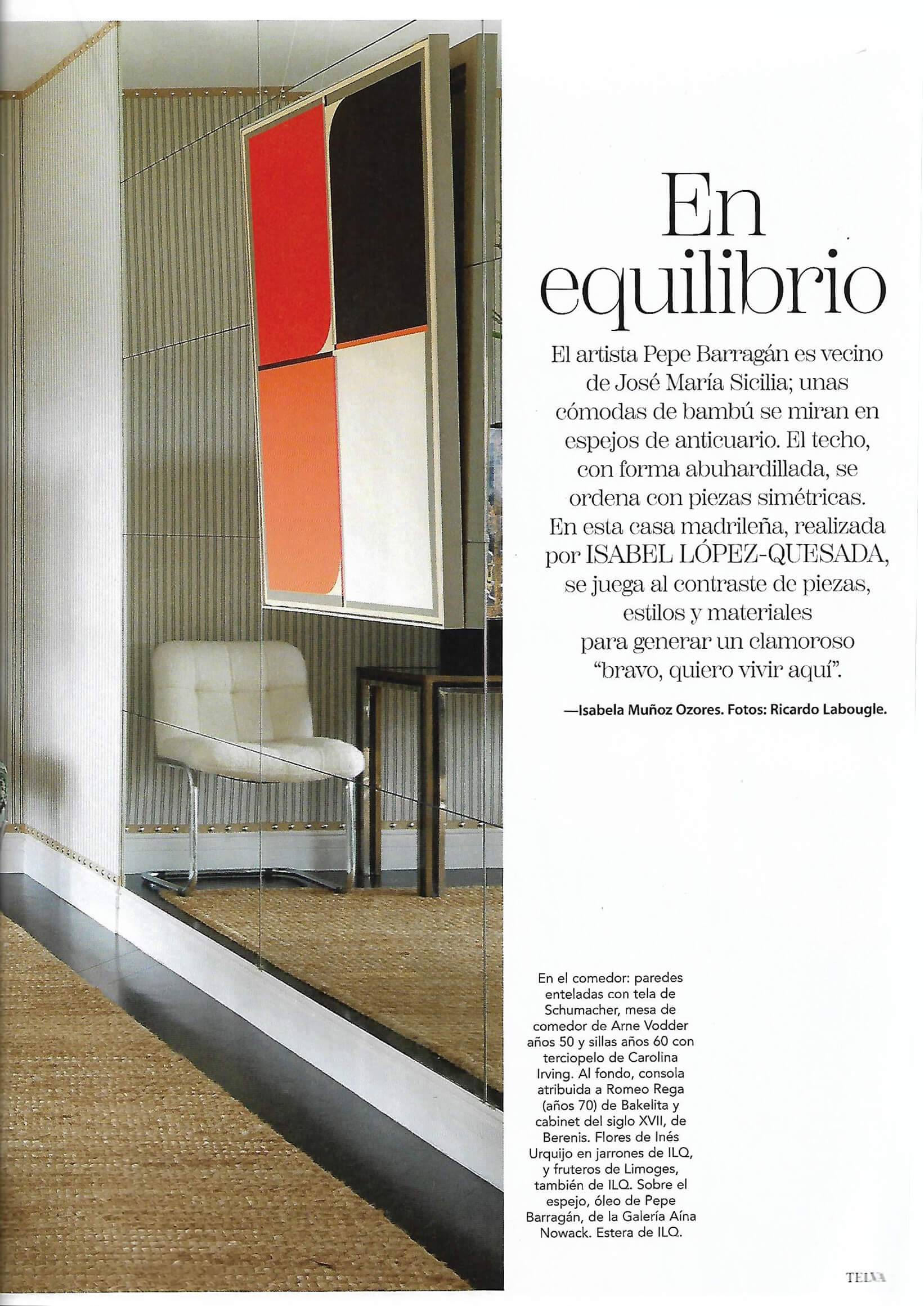 En equilibrio

El artista Pepe Barragán es vecino de José María Sicilia; unas cómodas de bambú se miran en espejos de anticuario. El techo, con forma abuhardillada, se ordena con piezas simétricas. En esta casa madrileña, realizada por ISABEL LÓPEZ-QUESADA, se juega al contraste de piezas, estilos y materiales para generar un clamoroso "bravo, quiero vivir aquí".

—Isabela Muñoz Ozores. Fotos: Ricardo Labougle.

En el comedor: paredes enteladas con tela de Schumacher, mesa de comedor de Arne Vodder años 50 y sillas años 60 con terciopelo de Carolina Irving. Al fondo, consola atribuida a Romeo Rega (años 70) de Bakelita y cabinet del siglo XVII, de Berenis. Flores de Inés Urquijo en jarrones de ILQ, y fruteros de Limoges, también de ILQ. Sobre el espejo, óleo de Pepe Barragán, de la Galería Aína Nowack. Estera de ILQ.

TELVA